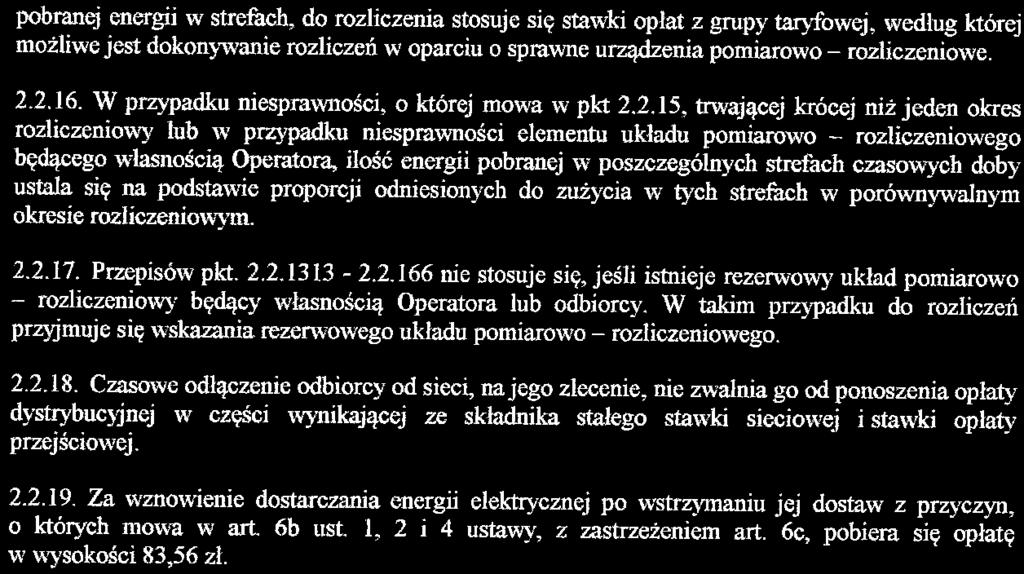 pobranej energii w strefach, do rozliczenia stosuje się stawki opłat z grupy taryfowej, według której możliwe jest dokonywanie rozliczeń w oparciu o sprawne urządzenia pomiarowo – rozliczeniowe.

2.2.16. W przypadku niesprawności, o której mowa w pkt 2.2.15, trwającej krócej niż jeden okres rozliczeniowy lub w przypadku niesprawności elementu układu pomiarowo – rozliczeniowego będącego własnością Operatora, ilość energii pobranej w poszczególnych strefach czasowych doby ustala się na podstawie proporcji odniesionych do zużycia w tych strefach w porównywalnym okresie rozliczeniowym.

2.2.17. Przepisów pkt. 2.2.1313 - 2.2.166 nie stosuje się, jeśli istnieje rezerwowy układ pomiarowo – rozliczeniowy będący własnością Operatora lub odbiorcy. W takim przypadku do rozliczeń przyjmuje się wskazania rezerwowego układu pomiarowo – rozliczeniowego.

2.2.18. Czasowe odłączenie odbiorcy od sieci, na jego zlecenie, nie zwalnia go od ponoszenia opłaty dystrybucyjnej w części wynikającej ze składnika stałego stawki sieciowej i stawki opłaty przejściowej.

2.2.19. Za wznowienie dostarczania energii elektrycznej po wstrzymaniu jej dostaw z przyczyn, o których mowa w art. 6b ust. 1, 2 i 4 ustawy, z zastrzeżeniem art. 6c, pobiera się opłatę w wysokości 83,56 zł.